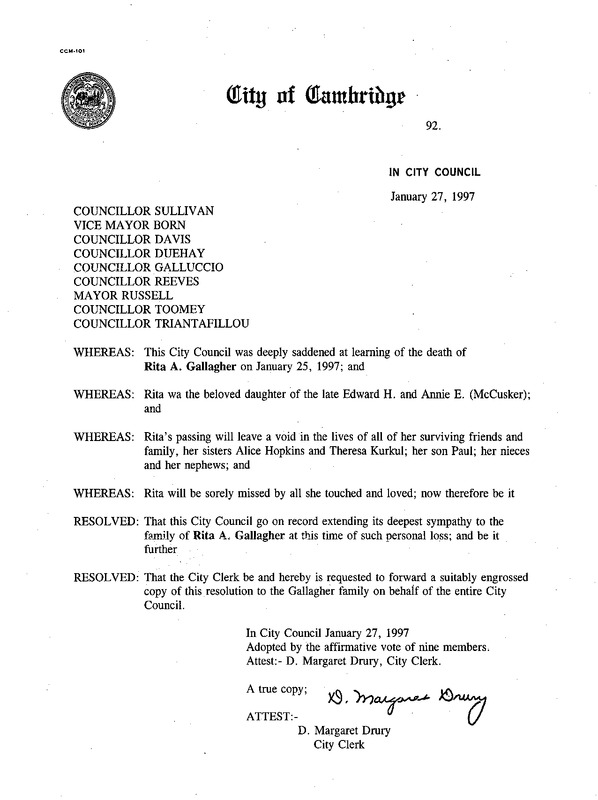 CCM-101

City of Cambridge

92.

IN CITY COUNCIL

January 27, 1997

COUNCILLOR SULLIVAN
VICE MAYOR BORN
COUNCILLOR DAVIS
COUNCILLOR DUEHAY
COUNCILLOR GALLUCCIO
COUNCILLOR REEVES
MAYOR RUSSELL
COUNCILLOR TOOMEY
COUNCILLOR TRIANTAFILLOU

WHEREAS: This City Council was deeply saddened at learning of the death of Rita A. Gallagher on January 25, 1997; and

WHEREAS: Rita wa the beloved daughter of the late Edward H. and Annie E. (McCusker); and

WHEREAS: Rita's passing will leave a void in the lives of all of her surviving friends and family, her sisters Alice Hopkins and Theresa Kurkul; her son Paul; her nieces and her nephews; and

WHEREAS: Rita will be sorely missed by all she touched and loved; now therefore be it

RESOLVED: That this City Council go on record extending its deepest sympathy to the family of Rita A. Gallagher at this time of such personal loss; and be it further

RESOLVED: That the City Clerk be and hereby is requested to forward a suitably engrossed copy of this resolution to the Gallagher family on behalf of the entire City Council.

In City Council January 27, 1997
Adopted by the affirmative vote of nine members.
Attest:- D. Margaret Drury, City Clerk.

A true copy;
D. Margaret Drury
ATTEST:-
D. Margaret Drury
City Clerk